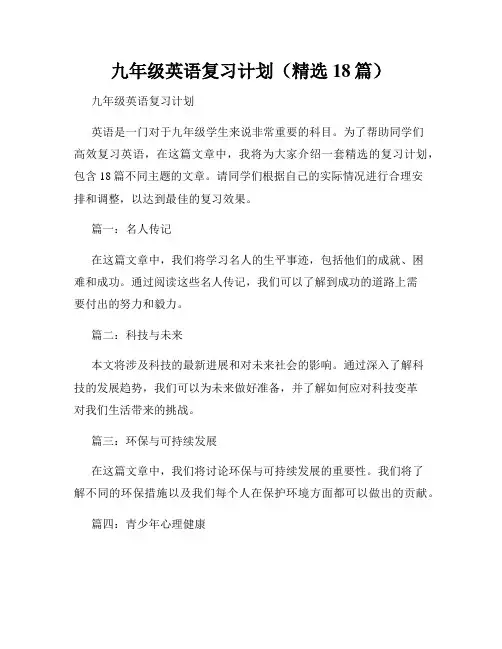 九年级英语复习计划（精选 18 篇）

九年级英语复习计划

英语是一门对于九年级学生来说非常重要的科目。为了帮助同学们高效复习英语，在这篇文章中，我将为大家介绍一套精选的复习计划，包含 18 篇不同主题的文章。请同学们根据自己的实际情况进行合理安排和调整，以达到最佳的复习效果。

篇一：名人传记

在这篇文章中，我们将学习名人的生平事迹，包括他们的成就、困难和成功。通过阅读这些名人传记，我们可以了解到成功的道路上需要付出的努力和毅力。

篇二：科技与未来

本文将涉及科技的最新进展和对未来社会的影响。通过深入了解科技的发展趋势，我们可以为未来做好准备，并了解如何应对科技变革对我们生活带来的挑战。

篇三：环保与可持续发展

在这篇文章中，我们将讨论环保与可持续发展的重要性。我们将了解不同的环保措施以及我们每个人在保护环境方面都可以做出的贡献。

篇四：青少年心理健康